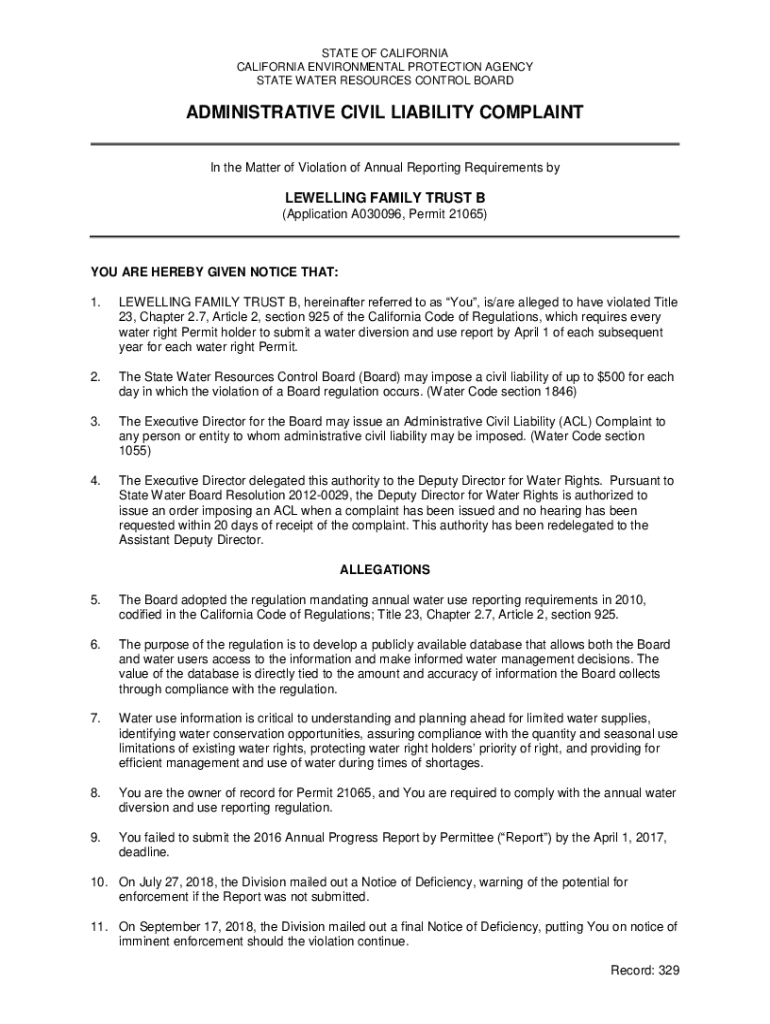 STATE OF CALIFORNIA
CALIFORNIA ENVIRONMENTAL PROTECTION AGENCY
STATE WATER RESOURCES CONTROL BOARD

ADMINISTRATIVE CIVIL LIABILITY COMPLAINT

In the Matter of Violation of Annual Reporting Requirements by

LEWELLING FAMILY TRUST B
(Application A030096, Permit 21065)

YOU ARE HEREBY GIVEN NOTICE THAT:

1. LEWELLING FAMILY TRUST B, hereinafter referred to as "You", is/are alleged to have violated Title 23, Chapter 2.7, Article 2, section 925 of the California Code of Regulations, which requires every water right Permit holder to submit a water diversion and use report by April 1 of each subsequent year for each water right Permit.

2. The State Water Resources Control Board (Board) may impose a civil liability of up to $500 for each day in which the violation of a Board regulation occurs. (Water Code section 1846)

3. The Executive Director for the Board may issue an Administrative Civil Liability (ACL) Complaint to any person or entity to whom administrative civil liability may be imposed. (Water Code section 1055)

4. The Executive Director delegated this authority to the Deputy Director for Water Rights. Pursuant to State Water Board Resolution 2012-0029, the Deputy Director for Water Rights is authorized to issue an order imposing an ACL when a complaint has been issued and no hearing has been requested within 20 days of receipt of the complaint. This authority has been redelegated to the Assistant Deputy Director.

ALLEGATIONS

5. The Board adopted the regulation mandating annual water use reporting requirements in 2010, codified in the California Code of Regulations; Title 23, Chapter 2.7, Article 2, section 925.

6. The purpose of the regulation is to develop a publicly available database that allows both the Board and water users access to the information and make informed water management decisions. The value of the database is directly tied to the amount and accuracy of information the Board collects through compliance with the regulation.

7. Water use information is critical to understanding and planning ahead for limited water supplies, identifying water conservation opportunities, assuring compliance with the quantity and seasonal use limitations of existing water rights, protecting water right holders' priority of right, and providing for efficient management and use of water during times of shortages.

8. You are the owner of record for Permit 21065, and You are required to comply with the annual water diversion and use reporting regulation.

9. You failed to submit the 2016 Annual Progress Report by Permittee ("Report") by the April 1, 2017, deadline.

10. On July 27, 2018, the Division mailed out a Notice of Deficiency, warning of the potential for enforcement if the Report was not submitted.

11. On September 17, 2018, the Division mailed out a final Notice of Deficiency, putting You on notice of imminent enforcement should the violation continue.

Record: 329